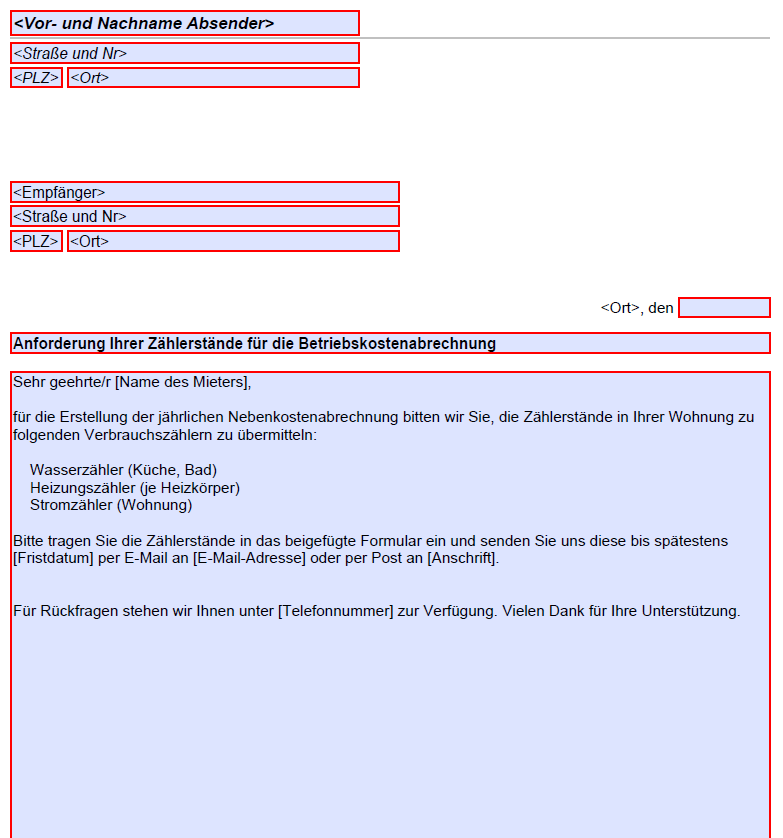 <Vor- und Nachname Absender>

<Straße und Nr>

<PLZ> <Ort>

<Empfänger>

<Straße und Nr>

<PLZ> <Ort>

<Ort>, den

Anforderung Ihrer Zählerstände für die Betriebskostenabrechnung

Sehr geehrte/r [Name des Mieters],

für die Erstellung der jährlichen Nebenkostenabrechnung bitten wir Sie, die Zählerstände in Ihrer Wohnung zu folgenden Verbrauchszählern zu übermitteln:

Wasserzähler (Küche, Bad)
Heizungszähler (je Heizkörper)
Stromzähler (Wohnung)

Bitte tragen Sie die Zählerstände in das beigefügte Formular ein und senden Sie uns diese bis spätestens [Fristdatum] per E-Mail an [E-Mail-Adresse] oder per Post an [Anschrift].

Für Rückfragen stehen wir Ihnen unter [Telefonnummer] zur Verfügung. Vielen Dank für Ihre Unterstützung.